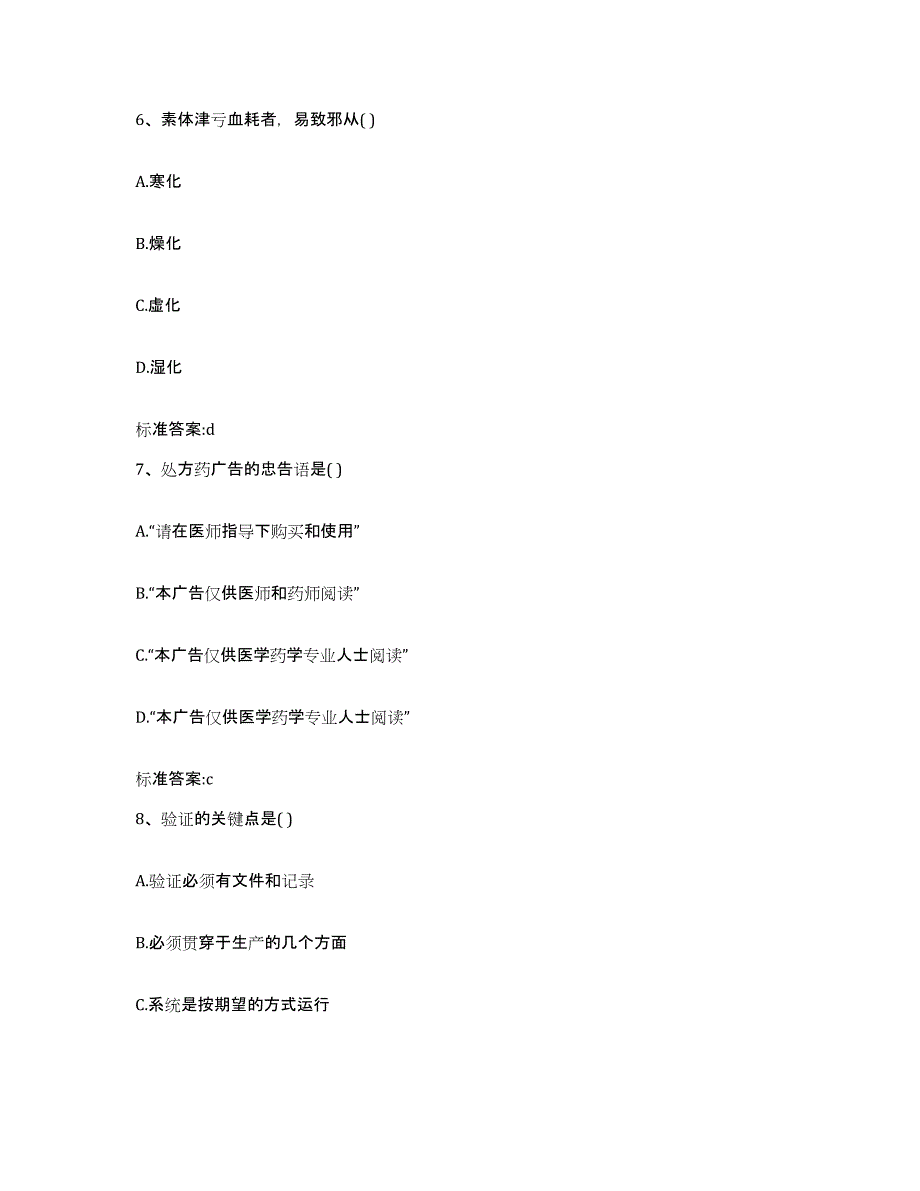 6、素体津亏血耗者，易致邪从( )

A.寒化

B.燥化

C.虚化

D.湿化

标准答案:d

7、处方药广告的忠告语是( )

A.“请在医师指导下购买和使用”

B.“本广告仅供医师和药师阅读”

C.“本广告仅供医学药学专业人士阅读”

D.“本广告仅供医学药学专业人士阅读”

标准答案:c

8、验证的关键点是( )

A.验证必须有文件和记录

B.必须贯穿于生产的几个方面

C.系统是按期望的方式运行